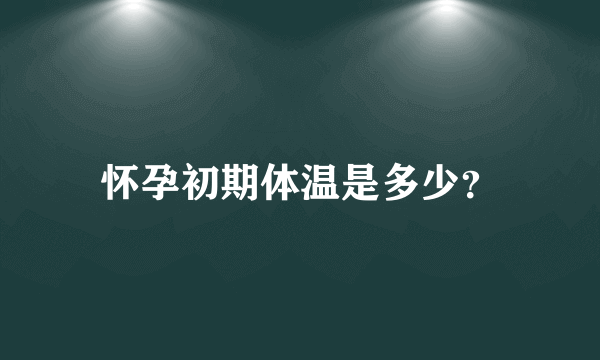 怀孕初期体温是多少?